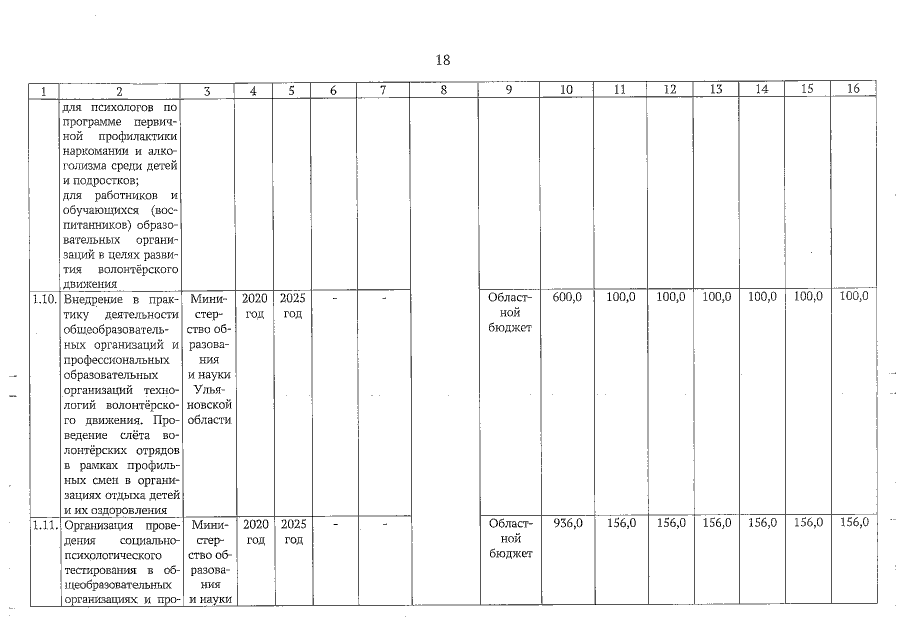 18

| 1 | 2 | 3 | 4 | 5 | 6 | 7 | 8 | 9 | 10 | 11 | 12 | 13 | 14 | 15 | 16 |
|---|---|---|---|---|---|---|---|---|---|---|---|---|---|---|---|
| | для психологов по программе первичной профилактики наркомании и алкоголизма среди детей и подростков; для работников и обучающихся (воспитанников) образовательных организаций в целях развития волонтёрского движения | | | | | | | | | | | | | | |
| 1.10. | Внедрение в практику деятельности общеобразовательных организаций и профессиональных образовательных организаций технологий волонтёрского движения. Проведение слёта волонтёрских отрядов в рамках профильных смен в организациях отдыха детей и их оздоровления | Министерство образования и науки Ульяновской области | 2020 год | 2025 год | - | - | | Областной бюджет | 600,0 | 100,0 | 100,0 | 100,0 | 100,0 | 100,0 | 100,0 |
| 1.11. | Организация проведения социально-психологического тестирования в общеобразовательных организациях и про- | Министерство образования и науки | 2020 год | 2025 год | - | - | | Областной бюджет | 936,0 | 156,0 | 156,0 | 156,0 | 156,0 | 156,0 | 156,0 |